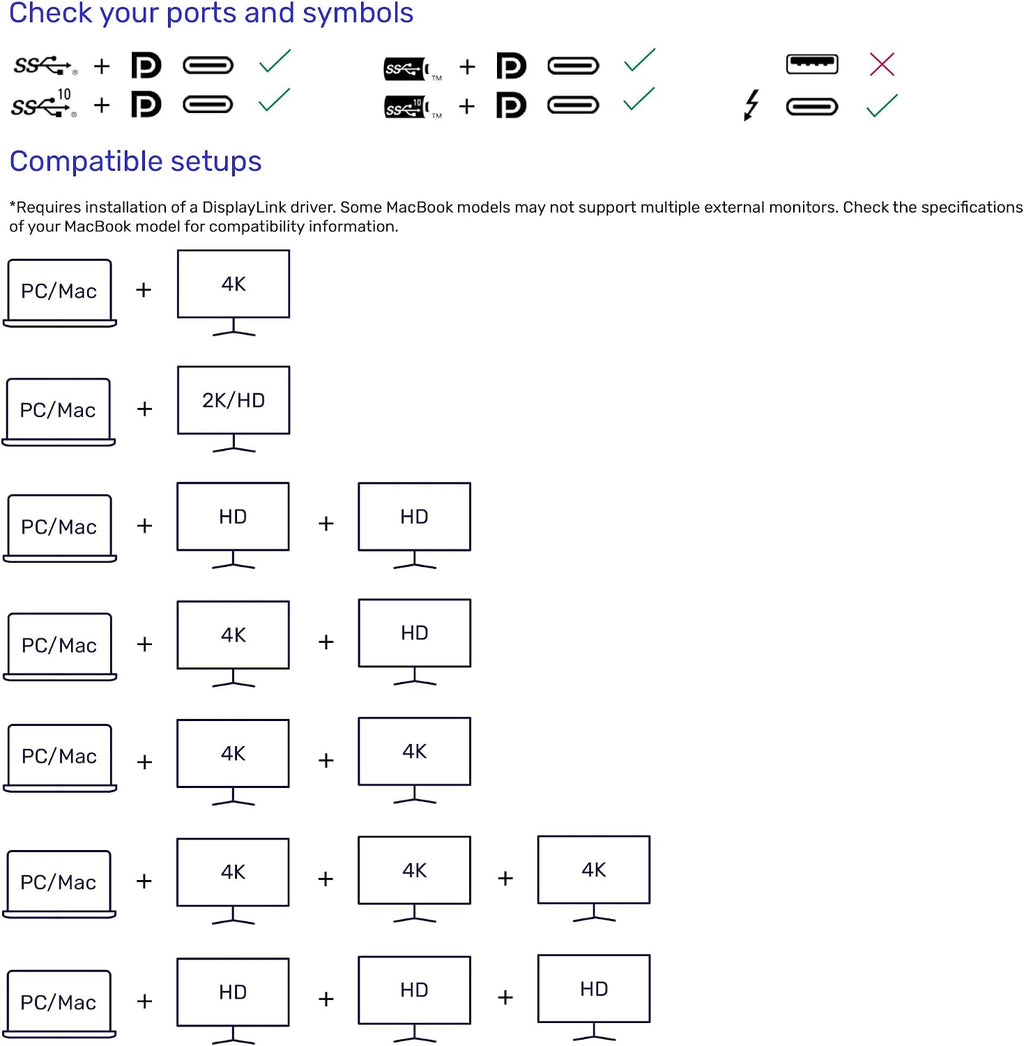 Check your ports and symbols

SS + ✓
SS 10 + ✓
SS + ✓
SS 10 + ✓
✗
✓

Compatible setups

*Requires installation of a DisplayLink driver. Some MacBook models may not support multiple external monitors. Check the specifications of your MacBook model for compatibility information.

PC/Mac + 4K

PC/Mac + 2K/HD

PC/Mac + HD + HD

PC/Mac + 4K + HD

PC/Mac + 4K + 4K

PC/Mac + 4K + 4K + 4K

PC/Mac + HD + HD + HD